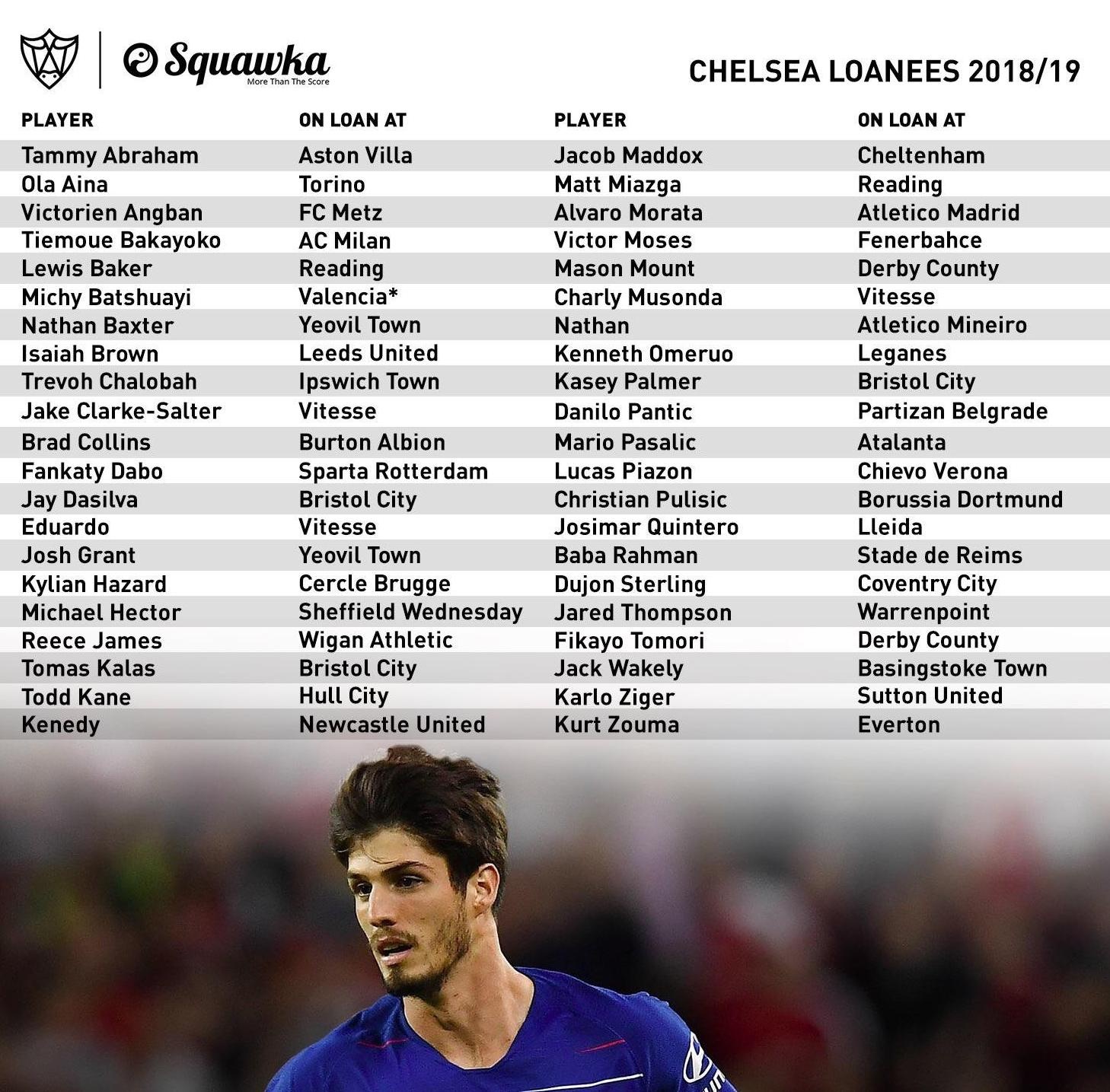 Squawka
More Than The Score

CHELSEA LOANEES 2018/19

| PLAYER | ON LOAN AT | PLAYER | ON LOAN AT |
|---|---|---|---|
| Tammy Abraham | Aston Villa | Jacob Maddox | Cheltenham |
| Ola Aina | Torino | Matt Miazga | Reading |
| Victorien Angban | FC Metz | Alvaro Morata | Atletico Madrid |
| Tiemoue Bakayoko | AC Milan | Victor Moses | Fenerbahce |
| Lewis Baker | Reading | Mason Mount | Derby County |
| Michy Batshuayi | Valencia* | Charly Musonda | Vitesse |
| Nathan Baxter | Yeovil Town | Nathan | Atletico Mineiro |
| Isaiah Brown | Leeds United | Kenneth Omeruo | Leganes |
| Trevoh Chalobah | Ipswich Town | Kasey Palmer | Bristol City |
| Jake Clarke-Salter | Vitesse | Danilo Pantic | Partizan Belgrade |
| Brad Collins | Burton Albion | Mario Pasalic | Atalanta |
| Fankaty Dabo | Sparta Rotterdam | Lucas Piazon | Chievo Verona |
| Jay Dasilva | Bristol City | Christian Pulisic | Borussia Dortmund |
| Eduardo | Vitesse | Josimar Quintero | Lleida |
| Josh Grant | Yeovil Town | Baba Rahman | Stade de Reims |
| Kylian Hazard | Cercle Brugge | Dujon Sterling | Coventry City |
| Michael Hector | Sheffield Wednesday | Jared Thompson | Warrenpoint |
| Reece James | Wigan Athletic | Fikayo Tomori | Derby County |
| Tomas Kalas | Bristol City | Jack Wakely | Basingstoke Town |
| Todd Kane | Hull City | Karlo Ziger | Sutton United |
| Kenedy | Newcastle United | Kurt Zouma | Everton |